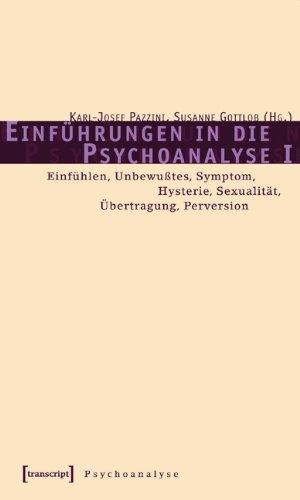 Karl-Josef Pazzini, Susanne Gottlob (Hg.)
Einführungen in die Psychoanalyse I

Einfühlen, Unbewußtes, Symptom, Hysterie, Sexualität, Übertragung, Perversion

[transcript] Psychoanalyse